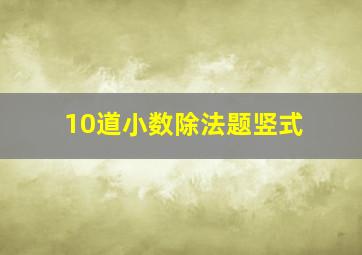 10道小数除法题竖式